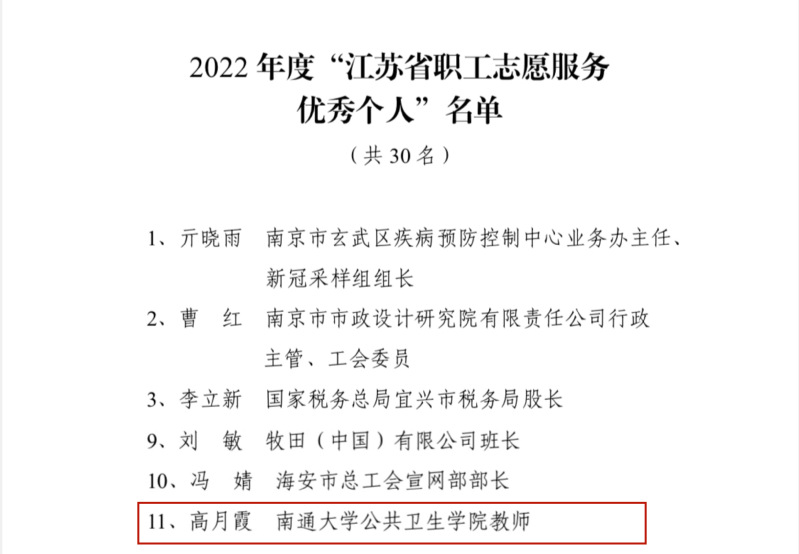 2022年度“江苏省职工志愿服务
优秀个人”名单

（共30名）

1、亓晓雨 南京市玄武区疾病预防控制中心业务办主任、新冠采样组组长

2、曹 红 南京市市政设计研究院有限责任公司行政主管、工会委员

3、李立新 国家税务总局宜兴市税务局股长

9、刘 敏 牧田（中国）有限公司班长

10、冯 婧 海安市总工会宣网部部长

11、高月霞 南通大学公共卫生学院教师